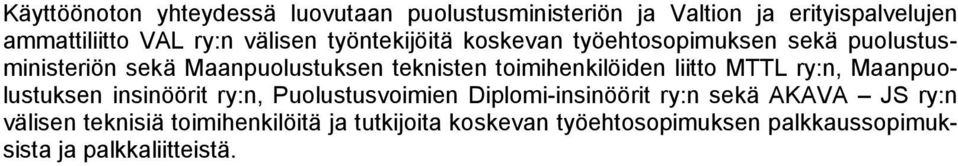 Käyttöönoton yhteydessä luovutaan puolustusministeriön ja Valtion ja erityispalvelujen ammattiliitto VAL ry:n välisen työntekijöitä koskevan työehtosopimuksen sekä puolustusministeriön sekä Maanpuolustuksen teknisten toimihenkilöiden liitto MTTL ry:n, Maanpuolustuksen insinöörit ry:n, Puolustusvoimien Diplomi-insinöörit ry:n sekä AKAVA – JS ry:n välisen teknisiä toimihenkilöitä ja tutkijoita koskevan työehtosopimuksen palkkaussopimuksista ja palkkaliitteistä.